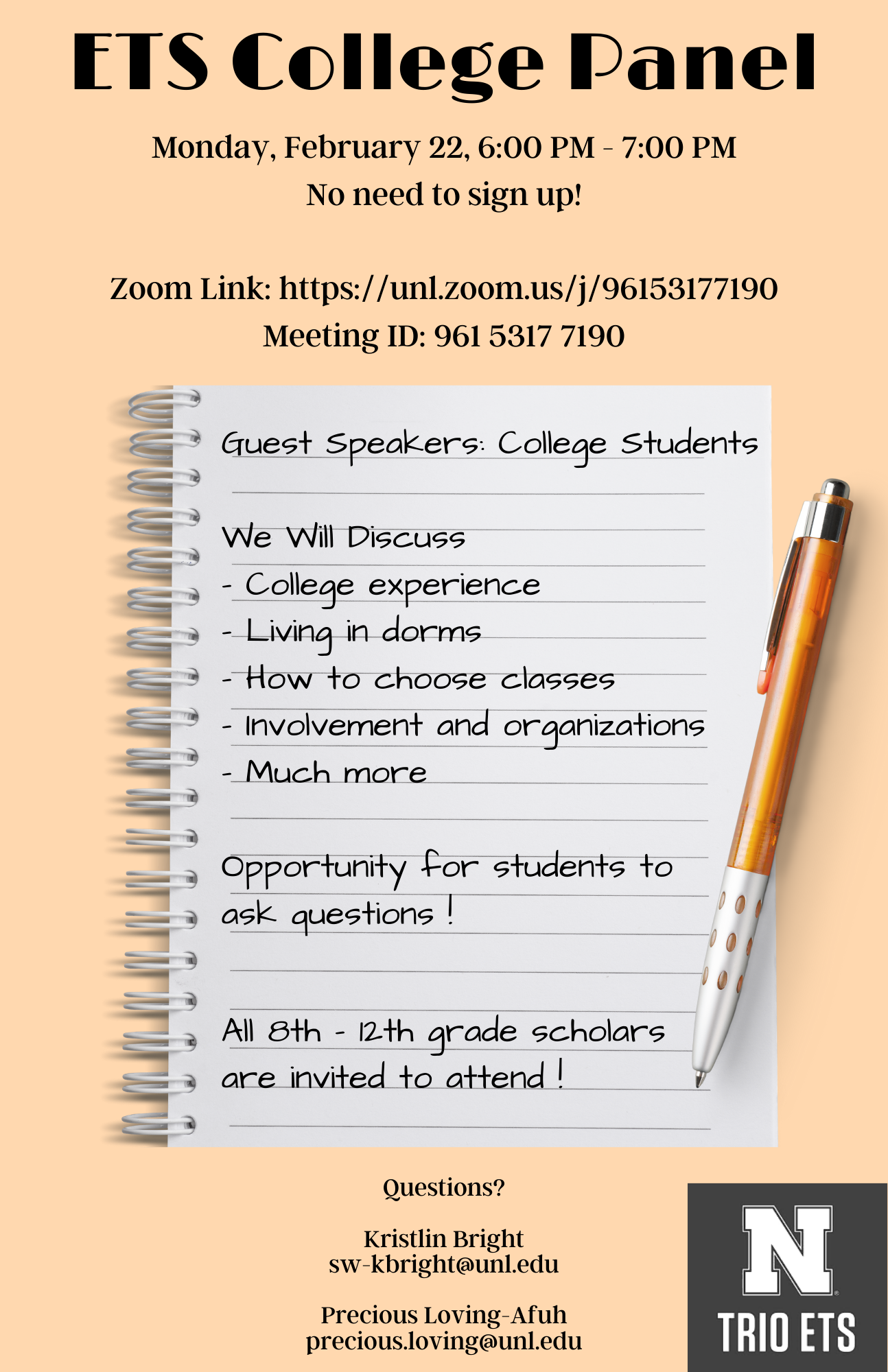 ETS College Panel

Monday, February 22, 6:00 PM - 7:00 PM
No need to sign up!

Zoom Link: https://unl.zoom.us/j/96153177190
Meeting ID: 961 5317 7190

Guest Speakers: College Students

We Will Discuss
- College experience
- Living in dorms
- How to choose classes
- Involvement and organizations
- Much more

Opportunity for students to ask questions !

All 8th - 12th grade scholars are invited to attend !

Questions?

Kristlin Bright
sw-kbright@unl.edu

Precious Loving-Afuh
precious.loving@unl.edu

N
TRIO ETS